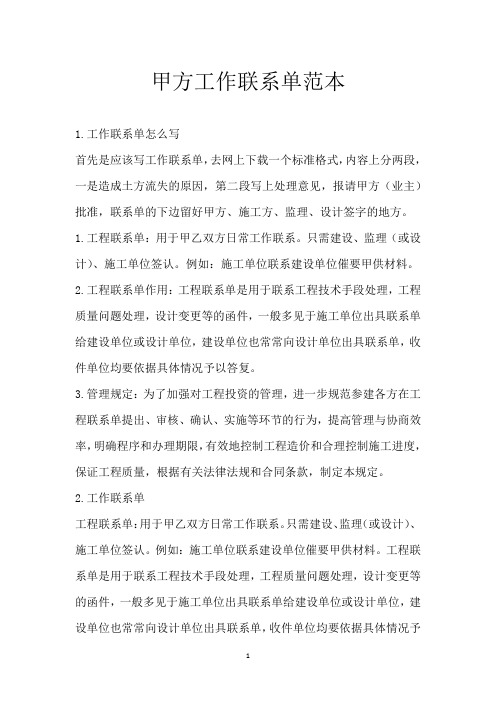 甲方工作联系单范本

1.工作联系单怎么写

首先是应该写工作联系单，去网上下载一个标准格式，内容上分两段，一是造成土方流失的原因，第二段写上处理意见，报请甲方（业主）批准，联系单的下边留好甲方、施工方、监理、设计签字的地方。

1.工程联系单：用于甲乙双方日常工作联系。只需建设、监理（或设计）、施工单位签认。例如：施工单位联系建设单位催要甲供材料。

2.工程联系单作用：工程联系单是用于联系工程技术手段处理，工程质量问题处理，设计变更等的函件，一般多见于施工单位出具联系单给建设单位或设计单位，建设单位也常常向设计单位出具联系单，收件单位均要依据具体情况予以答复。

3.管理规定：为了加强对工程投资的管理，进一步规范参建各方在工程联系单提出、审核、确认、实施等环节的行为，提高管理与协商效率，明确程序和办理期限，有效地控制工程造价和合理控制施工进度，保证工程质量，根据有关法律法规和合同条款，制定本规定。

2.工作联系单

工程联系单：用于甲乙双方日常工作联系。只需建设、监理（或设计）、施工单位签认。例如：施工单位联系建设单位催要甲供材料。工程联系单是用于联系工程技术手段处理，工程质量问题处理，设计变更等的函件，一般多见于施工单位出具联系单给建设单位或设计单位，建设单位也常常向设计单位出具联系单，收件单位均要依据具体情况予

1